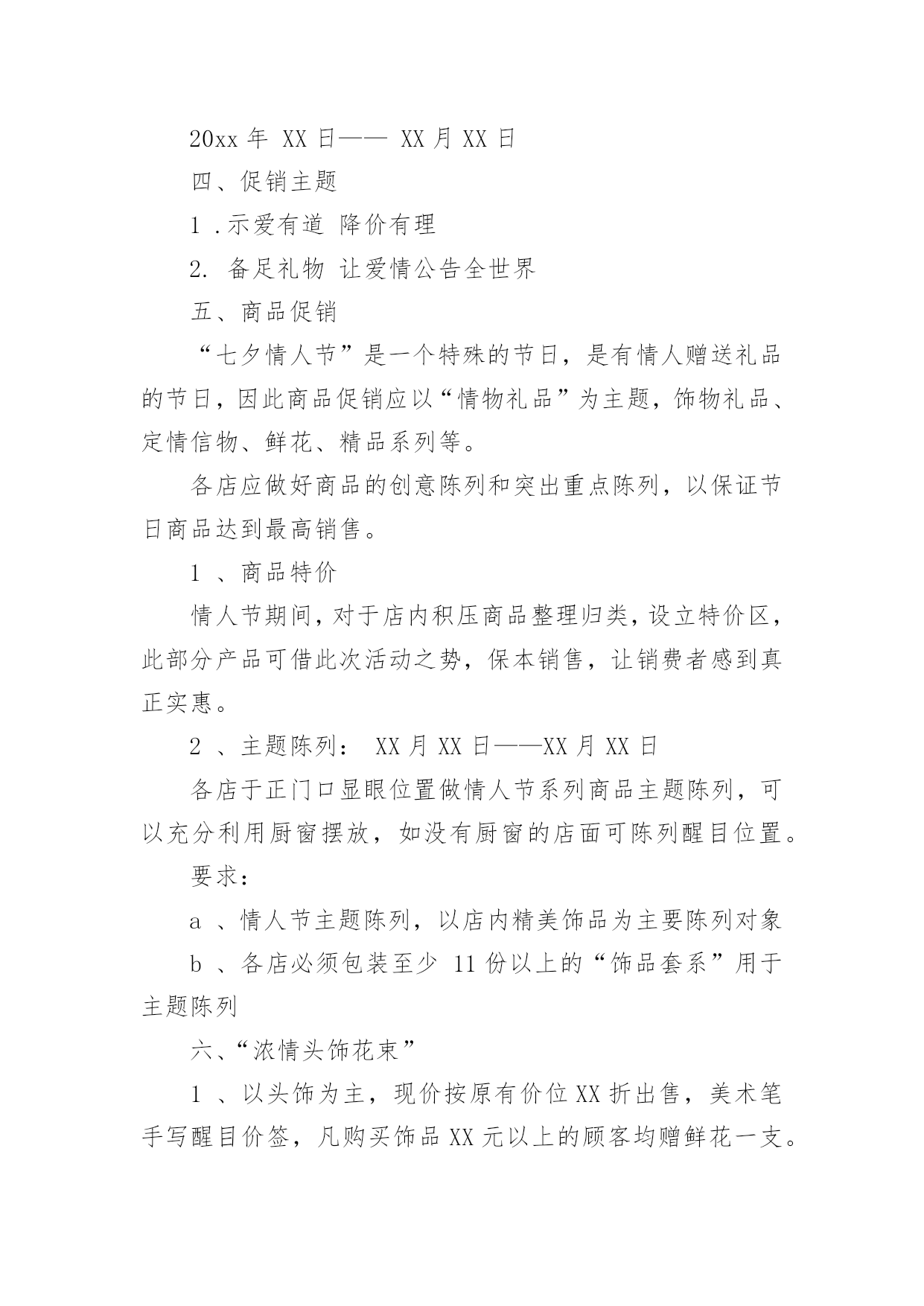 20xx 年 XX 日—— XX 月 XX 日

四、促销主题

1 .示爱有道 降价有理

2. 备足礼物 让爱情公告全世界

五、商品促销

“七夕情人节”是一个特殊的节日，是有情人赠送礼品的节日，因此商品促销应以“情物礼品”为主题，饰物礼品、定情信物、鲜花、精品系列等。

各店应做好商品的创意陈列和突出重点陈列，以保证节日商品达到最高销售。

1 、商品特价

情人节期间，对于店内积压商品整理归类，设立特价区，此部分产品可借此次活动之势，保本销售，让销费者感到真正实惠。

2 、主题陈列： XX 月 XX 日——XX 月 XX 日

各店于正门口显眼位置做情人节系列商品主题陈列，可以充分利用厨窗摆放，如没有厨窗的店面可陈列醒目位置。

要求：

a 、情人节主题陈列，以店内精美饰品为主要陈列对象

b 、各店必须包装至少 11 份以上的“饰品套系”用于主题陈列

六、“浓情头饰花束”

1 、以头饰为主，现价按原有价位 XX 折出售，美术笔手写醒目价签，凡购买饰品 XX 元以上的顾客均赠鲜花一支。